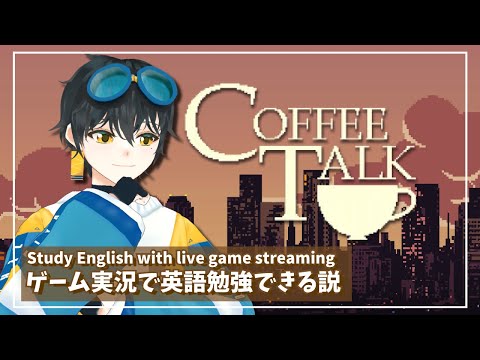 COFFEE TALK

Study English with live game streaming
ゲーム実況で英語勉強できる説